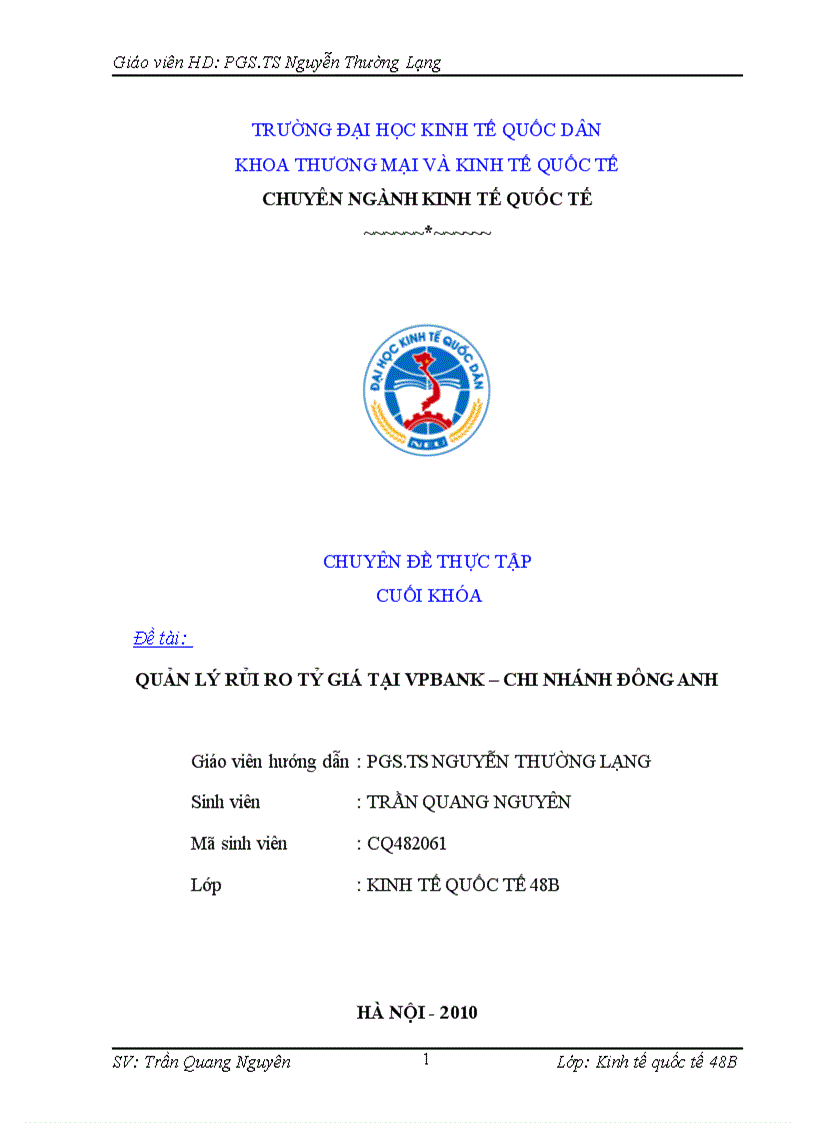 Giáo viên HD: PGS.TS Nguyễn Thường Lạng

TRƯỜNG ĐẠI HỌC KINH TẾ QUỐC DÂN
KHOA THƯƠNG MẠI VÀ KINH TẾ QUỐC TẾ
CHUYÊN NGÀNH KINH TẾ QUỐC TẾ
~~~~~~*~~~~~~

ĐẠI HỌC KINH TẾ QUỐC DÂN
NEU

CHUYÊN ĐỀ THỰC TẬP
CUỐI KHÓA

Đề tài:

QUẢN LÝ RỦI RO TỶ GIÁ TẠI VPBANK – CHI NHÁNH ĐÔNG ANH

Giáo viên hướng dẫn : PGS.TS NGUYỄN THƯỜNG LẠNG
Sinh viên : TRẦN QUANG NGUYÊN
Mã sinh viên : CQ482061
Lớp : KINH TẾ QUỐC TẾ 48B

HÀ NỘI - 2010

SV: Trần Quang Nguyên 1 Lớp: Kinh tế quốc tế 48B